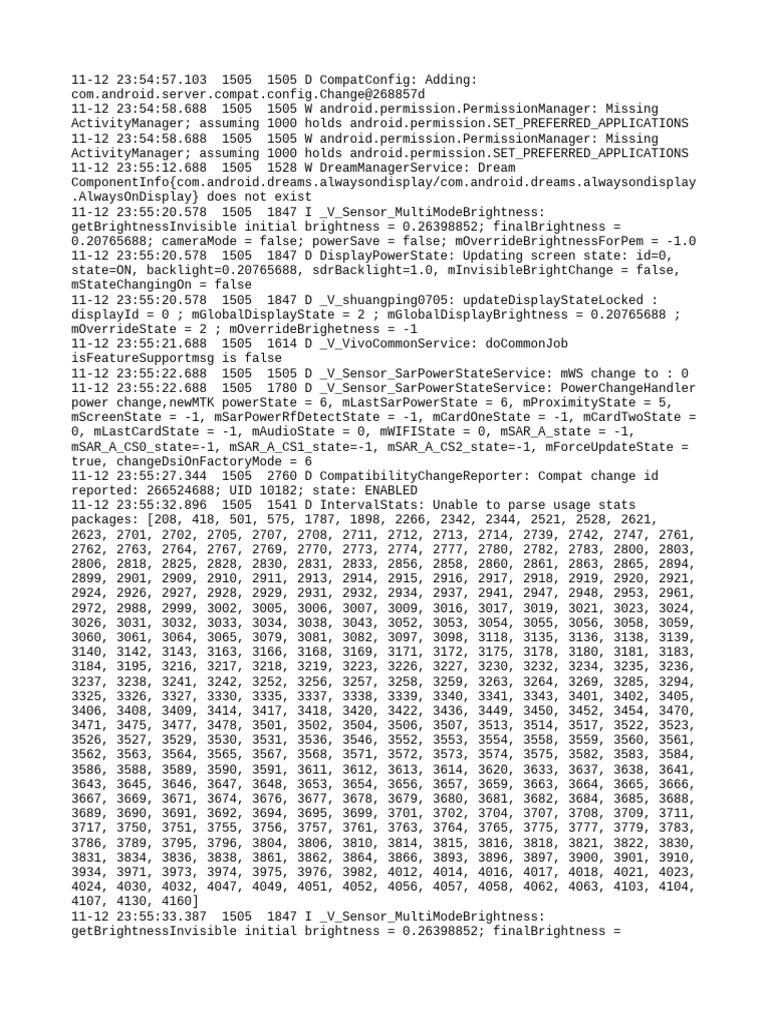 11-12 23:54:57.103 1505 1505 D CompatConfig: Adding: com.android.server.compat.config.Change@268857d
11-12 23:54:58.688 1505 1505 W android.permission.PermissionManager: Missing ActivityManager; assuming 1000 holds android.permission.SET_PREFERRED_APPLICATIONS
11-12 23:54:58.688 1505 1505 W android.permission.PermissionManager: Missing ActivityManager; assuming 1000 holds android.permission.SET_PREFERRED_APPLICATIONS
11-12 23:55:12.688 1505 1528 W DreamManagerService: Dream ComponentInfo{com.android.dreams.alwaysondisplay/com.android.dreams.alwaysondisplay.AlwaysOnDisplay} does not exist
11-12 23:55:20.578 1505 1847 I _V_Sensor_MultiModeBrightness: getBrightnessInvisible initial brightness = 0.26398852; finalBrightness = 0.20765688; cameraMode = false; powerSave = false; mOverrideBrightnessForPem = -1.0
11-12 23:55:20.578 1505 1847 D DisplayPowerState: Updating screen state: id=0, state=ON, backlight=0.20765688, sdrBacklight=1.0, mInvisibleBrightChange = false, mStateChangingOn = false
11-12 23:55:20.578 1505 1847 D _V_shuangping0705: updateDisplayStateLocked : displayId = 0 ; mGlobalDisplayState = 2 ; mGlobalDisplayBrightness = 0.20765688 ; mOverrideState = 2 ; mOverrideBrighetness = -1
11-12 23:55:21.688 1505 1614 D _V_VivoCommonService: doCommonJob isFeatureSupportmsg is false
11-12 23:55:22.688 1505 1505 D _V_Sensor_SarPowerStateService: mWS change to : 0
11-12 23:55:22.688 1505 1780 D _V_Sensor_SarPowerStateService: PowerChangeHandler power change,newMTK powerState = 6, mLastSarPowerState = 6, mProximityState = 5, mScreenState = -1, mSarPowerRfDetectState = -1, mCardOneState = -1, mCardTwoState = 0, mLastCardState = -1, mAudioState = 0, mWIFIState = 0, mSAR_A_state = -1, mSAR_A_CS0_state=-1, mSAR_A_CS1_state=-1, mSAR_A_CS2_state=-1, mForceUpdateState = true, changeDsiOnFactoryMode = 6
11-12 23:55:27.344 1505 2760 D CompatibilityChangeReporter: Compat change id reported: 266524688; UID 10182; state: ENABLED
11-12 23:55:32.896 1505 1541 D IntervalStats: Unable to parse usage stats packages: [208, 418, 501, 575, 1787, 1898, 2266, 2342, 2344, 2521, 2528, 2621, 2623, 2701, 2702, 2705, 2707, 2708, 2711, 2712, 2713, 2714, 2739, 2742, 2747, 2761, 2762, 2763, 2764, 2767, 2769, 2770, 2773, 2774, 2777, 2780, 2782, 2783, 2800, 2803, 2806, 2818, 2825, 2828, 2830, 2831, 2833, 2856, 2858, 2860, 2861, 2863, 2865, 2894, 2899, 2901, 2909, 2910, 2911, 2913, 2914, 2915, 2916, 2917, 2918, 2919, 2920, 2921, 2924, 2926, 2927, 2928, 2929, 2931, 2932, 2934, 2937, 2941, 2947, 2948, 2953, 2961, 2972, 2988, 2999, 3002, 3005, 3006, 3007, 3009, 3016, 3017, 3019, 3021, 3023, 3024, 3026, 3031, 3032, 3033, 3034, 3038, 3043, 3052, 3053, 3054, 3055, 3056, 3058, 3059, 3060, 3061, 3064, 3065, 3079, 3081, 3082, 3097, 3098, 3118, 3135, 3136, 3138, 3139, 3140, 3142, 3143, 3163, 3166, 3168, 3169, 3171, 3172, 3175, 3178, 3180, 3181, 3183, 3184, 3195, 3216, 3217, 3218, 3219, 3223, 3226, 3227, 3230, 3232, 3234, 3235, 3236, 3237, 3238, 3241, 3242, 3252, 3256, 3257, 3258, 3259, 3263, 3264, 3269, 3285, 3294, 3325, 3326, 3327, 3330, 3335, 3337, 3338, 3339, 3340, 3341, 3343, 3401, 3402, 3405, 3406, 3408, 3409, 3414, 3417, 3418, 3420, 3422, 3436, 3449, 3450, 3452, 3454, 3470, 3471, 3475, 3477, 3478, 3501, 3502, 3504, 3506, 3507, 3513, 3514, 3517, 3522, 3523, 3526, 3527, 3529, 3530, 3531, 3536, 3546, 3552, 3553, 3554, 3558, 3559, 3560, 3561, 3562, 3563, 3564, 3565, 3567, 3568, 3571, 3572, 3573, 3574, 3575, 3582, 3583, 3584, 3586, 3588, 3589, 3590, 3591, 3611, 3612, 3613, 3614, 3620, 3633, 3637, 3638, 3641, 3643, 3645, 3646, 3647, 3648, 3653, 3654, 3656, 3657, 3659, 3663, 3664, 3665, 3666, 3667, 3669, 3671, 3674, 3676, 3677, 3678, 3679, 3680, 3681, 3682, 3684, 3685, 3688, 3689, 3690, 3691, 3692, 3694, 3695, 3699, 3701, 3702, 3704, 3707, 3708, 3709, 3711, 3717, 3750, 3751, 3755, 3756, 3757, 3761, 3763, 3764, 3765, 3775, 3777, 3779, 3783, 3786, 3789, 3795, 3796, 3804, 3806, 3810, 3814, 3815, 3816, 3818, 3821, 3822, 3830, 3831, 3834, 3836, 3838, 3861, 3862, 3864, 3866, 3893, 3896, 3897, 3900, 3901, 3910, 3934, 3971, 3973, 3974, 3975, 3976, 3982, 4012, 4014, 4016, 4017, 4018, 4021, 4023, 4024, 4030, 4032, 4047, 4049, 4051, 4052, 4056, 4057, 4058, 4062, 4063, 4103, 4104, 4107, 4130, 4160]
11-12 23:55:33.387 1505 1847 I _V_Sensor_MultiModeBrightness: getBrightnessInvisible initial brightness = 0.26398852; finalBrightness =